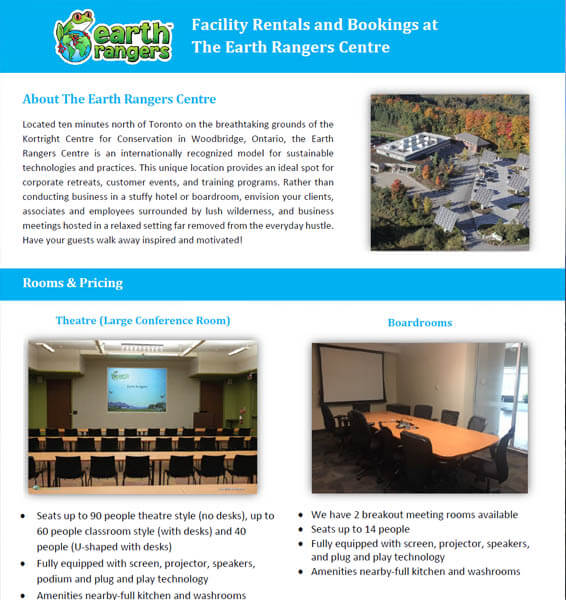 earth rangers

Facility Rentals and Bookings at The Earth Rangers Centre

About The Earth Rangers Centre

Located ten minutes north of Toronto on the breathtaking grounds of the Kortright Centre for Conservation in Woodbridge, Ontario, the Earth Rangers Centre is an internationally recognized model for sustainable technologies and practices. This unique location provides an ideal spot for corporate retreats, customer events, and training programs. Rather than conducting business in a stuffy hotel or boardroom, envision your clients, associates and employees surrounded by lush wilderness, and business meetings hosted in a relaxed setting far removed from the everyday hustle. Have your guests walk away inspired and motivated!

Rooms & Pricing

Theatre (Large Conference Room)

- Seats up to 90 people theatre style (no desks), up to 60 people classroom style (with desks) and 40 people (U-shaped with desks)
- Fully equipped with screen, projector, speakers, podium and plug and play technology
- Amenities nearby-full kitchen and washrooms

Boardrooms

- We have 2 breakout meeting rooms available
- Seats up to 14 people
- Fully equipped with screen, projector, speakers, and plug and play technology
- Amenities nearby-full kitchen and washrooms